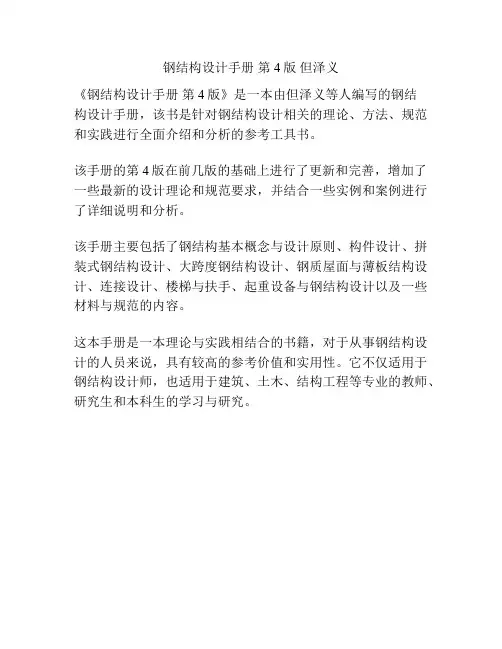 钢结构设计手册 第 4 版 但泽义

《钢结构设计手册 第 4 版》是一本由但泽义等人编写的钢结构设计手册，该书是针对钢结构设计相关的理论、方法、规范和实践进行全面介绍和分析的参考工具书。

该手册的第 4 版在前几版的基础上进行了更新和完善，增加了一些最新的设计理论和规范要求，并结合一些实例和案例进行了详细说明和分析。

该手册主要包括了钢结构基本概念与设计原则、构件设计、拼装式钢结构设计、大跨度钢结构设计、钢质屋面与薄板结构设计、连接设计、楼梯与扶手、起重设备与钢结构设计以及一些材料与规范的内容。

这本手册是一本理论与实践相结合的书籍，对于从事钢结构设计的人员来说，具有较高的参考价值和实用性。它不仅适用于钢结构设计师，也适用于建筑、土木、结构工程等专业的教师、研究生和本科生的学习与研究。